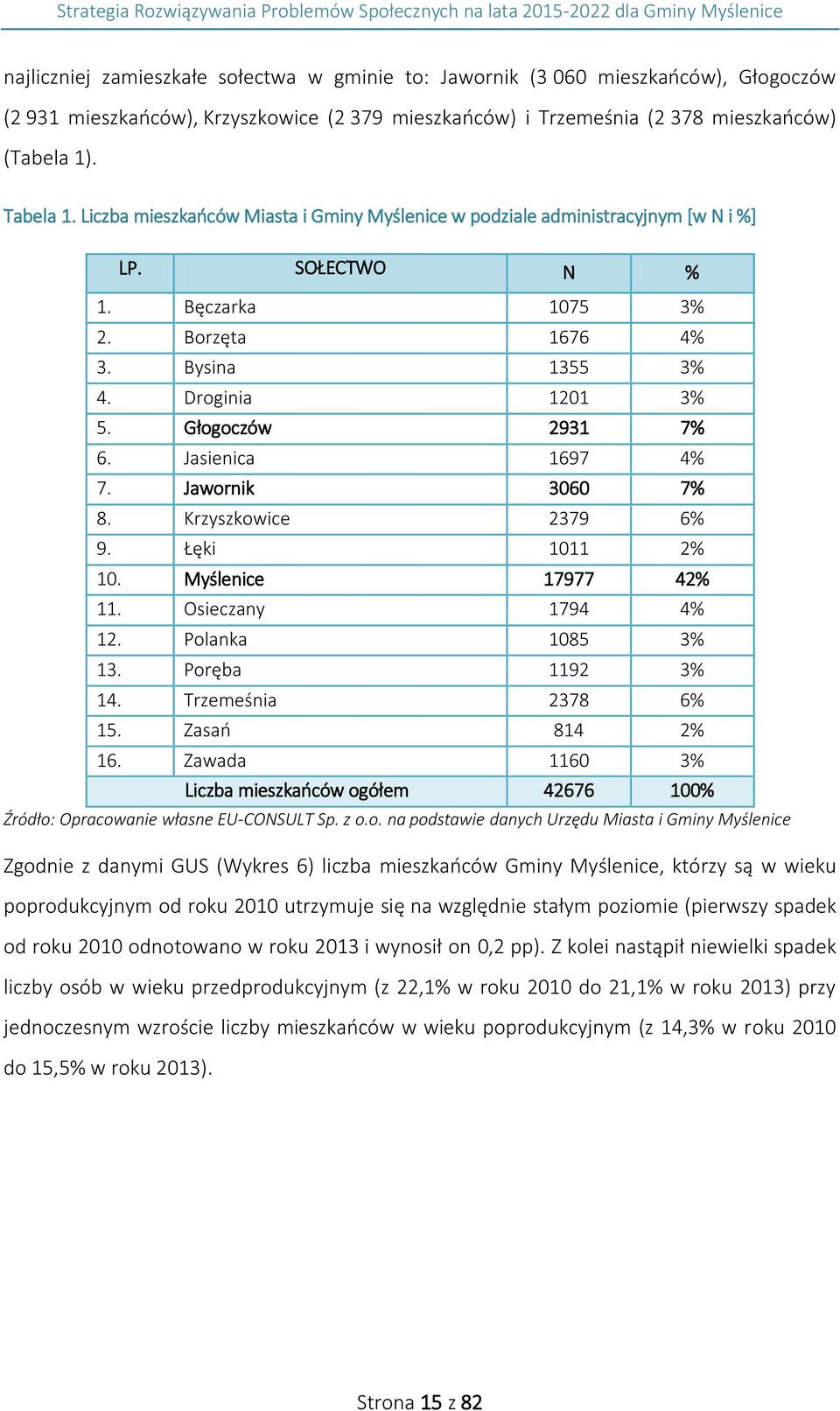 Strategia Rozwiązywania Problemów Społecznych na lata 2015-2022 dla Gminy Myślenice

najliczniej zamieszkałe sołectwa w gminie to: Jawornik (3 060 mieszkańców), Głogoczów (2 931 mieszkańców), Krzyszkowice (2 379 mieszkańców) i Trzemeśnia (2 378 mieszkańców) (Tabela 1).

Tabela 1. Liczba mieszkańców Miasta i Gminy Myślenice w podziale administracyjnym [w N i %]

| LP. | SOŁECTWO | N | % |
|---|---|---|---|
| 1. | Bęczarka | 1075 | 3% |
| 2. | Borzęta | 1676 | 4% |
| 3. | Bysina | 1355 | 3% |
| 4. | Droginia | 1201 | 3% |
| 5. | Głogoczów | 2931 | 7% |
| 6. | Jasienica | 1697 | 4% |
| 7. | Jawornik | 3060 | 7% |
| 8. | Krzyszkowice | 2379 | 6% |
| 9. | Łęki | 1011 | 2% |
| 10. | Myślenice | 17977 | 42% |
| 11. | Osieczany | 1794 | 4% |
| 12. | Polanka | 1085 | 3% |
| 13. | Poręba | 1192 | 3% |
| 14. | Trzemeśnia | 2378 | 6% |
| 15. | Zasań | 814 | 2% |
| 16. | Zawada | 1160 | 3% |
| | Liczba mieszkańców ogółem | 42676 | 100% |

Źródło: Opracowanie własne EU-CONSULT Sp. z o.o. na podstawie danych Urzędu Miasta i Gminy Myślenice

Zgodnie z danymi GUS (Wykres 6) liczba mieszkańców Gminy Myślenice, którzy są w wieku poprodukcyjnym od roku 2010 utrzymuje się na względnie stałym poziomie (pierwszy spadek od roku 2010 odnotowano w roku 2013 i wynosił on 0,2 pp). Z kolei nastąpił niewielki spadek liczby osób w wieku przedprodukcyjnym (z 22,1% w roku 2010 do 21,1% w roku 2013) przy jednoczesnym wzroście liczby mieszkańców w wieku poprodukcyjnym (z 14,3% w roku 2010 do 15,5% w roku 2013).

Strona 15 z 82